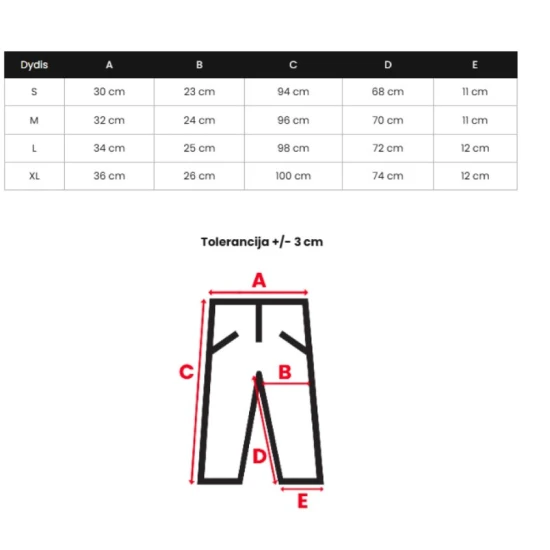 | Dydis | A | B | C | D | E |
|---|---|---|---|---|---|
| S | 30 cm | 23 cm | 94 cm | 68 cm | 11 cm |
| M | 32 cm | 24 cm | 96 cm | 70 cm | 11 cm |
| L | 34 cm | 25 cm | 98 cm | 72 cm | 12 cm |
| XL | 36 cm | 26 cm | 100 cm | 74 cm | 12 cm |

Tolerancija +/- 3 cm

A
C
B
D
E